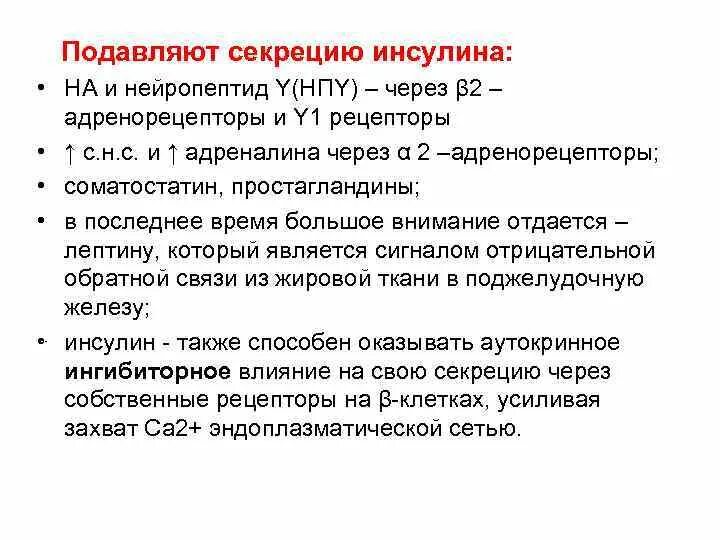 Подавляют секрецию инсулина:

• НА и нейропептид Y(НПY) – через β2 – адренорецепторы и Y1 рецепторы

• ↑ с.н.с. и ↑ адреналина через α 2 –адренорецепторы;

• соматостатин, простагландины;

• в последнее время большое внимание отдается – лептину, который является сигналом отрицательной обратной связи из жировой ткани в поджелудочную железу;

• инсулин - также способен оказывать аутокринное **ингибиторное** влияние на свою секрецию через собственные рецепторы на β-клетках, усиливая захват Са2+ эндоплазматической сетью.